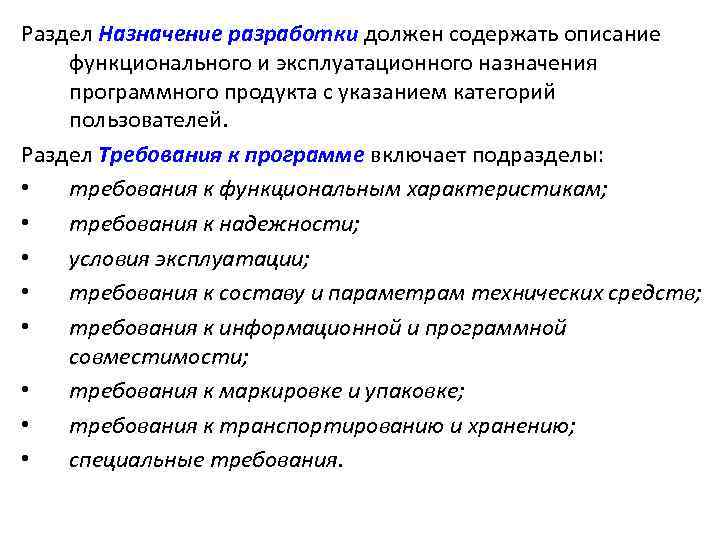 Раздел Назначение разработки должен содержать описание функционального и эксплуатационного назначения программного продукта с указанием категорий пользователей.

Раздел Требования к программе включает подразделы:

• требования к функциональным характеристикам;
• требования к надежности;
• условия эксплуатации;
• требования к составу и параметрам технических средств;
• требования к информационной и программной совместимости;
• требования к маркировке и упаковке;
• требования к транспортированию и хранению;
• специальные требования.